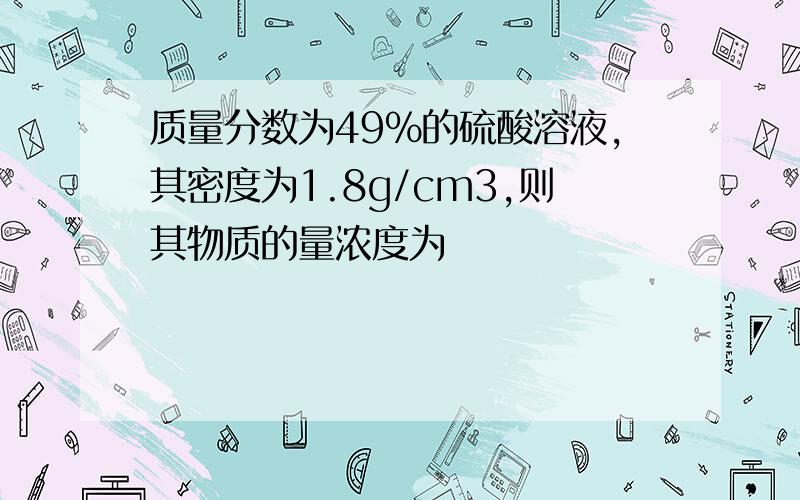 质量分数为49%的硫酸溶液,其密度为1.8g/cm3,则其物质的量浓度为

STATIONERY